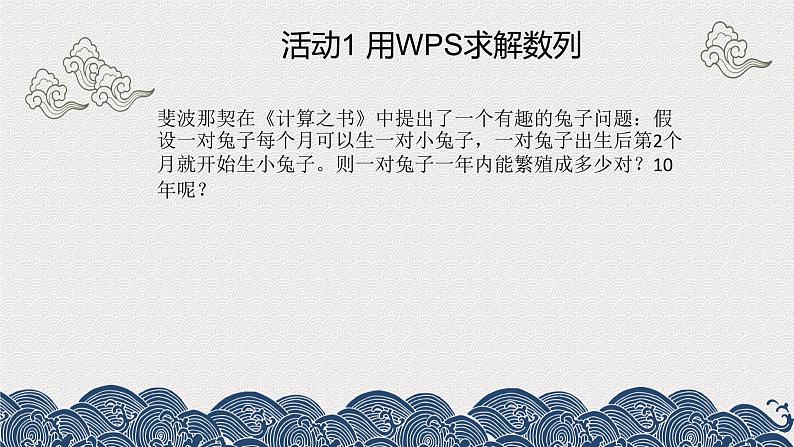 活动1 用WPS求解数列

斐波那契在《计算之书》中提出了一个有趣的兔子问题：假设一对兔子每个月可以生一对小兔子，一对兔子出生后第2个月就开始生小兔子。则一对兔子一年内能繁殖成多少对？10年呢？